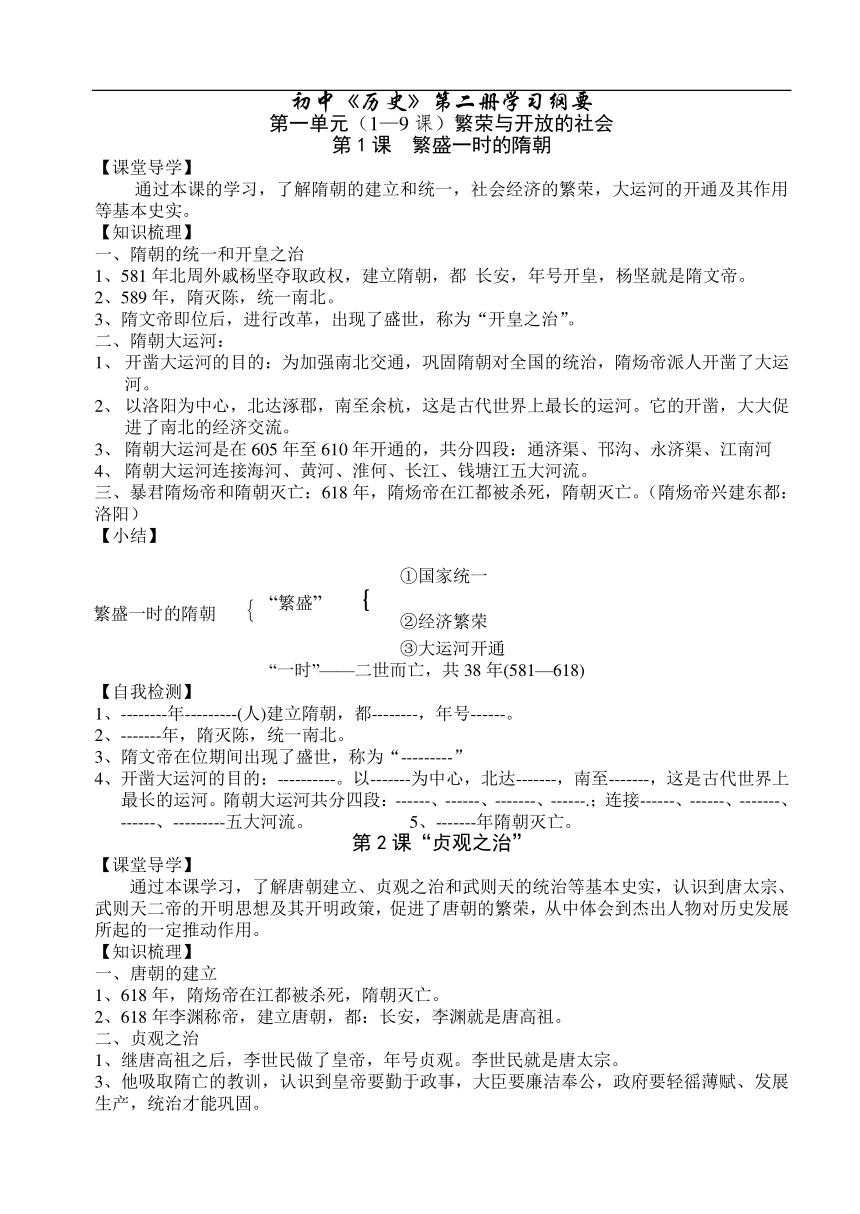 初中《历史》第二册学习纲要
第一单元（1—9 课）繁荣与开放的社会
第 1 课 繁盛一时的隋朝

【课堂导学】
通过本课的学习，了解隋朝的建立和统一，社会经济的繁荣，大运河的开通及其作用等基本史实。

【知识梳理】
一、隋朝的统一和开皇之治
1、581 年北周外戚杨坚夺取政权，建立隋朝，都 长安，年号开皇，杨坚就是隋文帝。
2、589 年，隋灭陈，统一南北。
3、隋文帝即位后，进行改革，出现了盛世，称为“开皇之治”。
二、隋朝大运河：
1、 开凿大运河的目的：为加强南北交通，巩固隋朝对全国的统治，隋炀帝派人开凿了大运河。
2、 以洛阳为中心，北达涿郡，南至余杭，这是古代世界上最长的运河。它的开凿，大大促进了南北的经济交流。
3、 隋朝大运河是在 605 年至 610 年开通的，共分四段：通济渠、邗沟、永济渠、江南河
4、 隋朝大运河连接海河、黄河、淮何、长江、钱塘江五大河流。
三、暴君隋炀帝和隋朝灭亡：618 年，隋炀帝在江都被杀死，隋朝灭亡。（隋炀帝兴建东都：洛阳）

【小结】
繁盛一时的隋朝 { “繁盛” { ①国家统一 ②经济繁荣 ③大运河开通
“一时”——二世而亡，共 38 年(581—618)

【自我检测】
1、--------年---------(人)建立隋朝，都--------，年号------。
2、-------年，隋灭陈，统一南北。
3、隋文帝在位期间出现了盛世，称为“---------”
4、开凿大运河的目的：----------。以-------为中心，北达-------，南至-------，这是古代世界上最长的运河。隋朝大运河共分四段：------、------、-------、------.；连接------、------、-------、------、---------五大河流。 5、-------年隋朝灭亡。

第 2 课“贞观之治”

【课堂导学】
通过本课学习，了解唐朝建立、贞观之治和武则天的统治等基本史实，认识到唐太宗、武则天二帝的开明思想及其开明政策，促进了唐朝的繁荣，从中体会到杰出人物对历史发展所起的一定推动作用。

【知识梳理】
一、唐朝的建立
1、618 年，隋炀帝在江都被杀死，隋朝灭亡。
2、618 年李渊称帝，建立唐朝，都：长安，李渊就是唐高祖。
二、贞观之治
1、继唐高祖之后，李世民做了皇帝，年号贞观。李世民就是唐太宗。
3、他吸取隋亡的教训，认识到皇帝要勤于政事，大臣要廉洁奉公，政府要轻徭薄赋、发展生产，统治才能巩固。